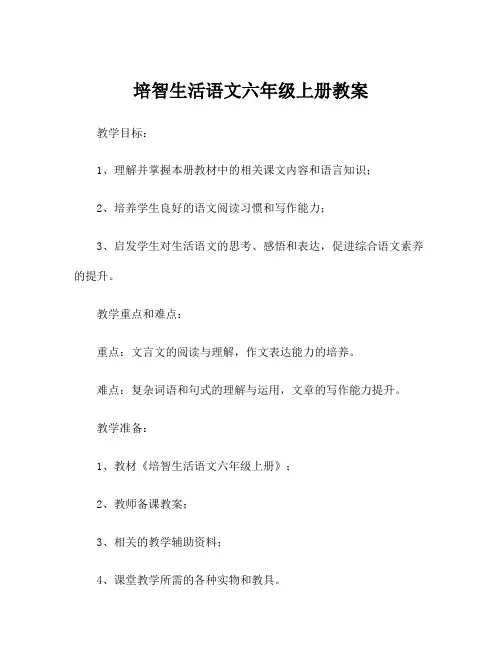 培智生活语文六年级上册教案

教学目标：

1、理解并掌握本册教材中的相关课文内容和语言知识；

2、培养学生良好的语文阅读习惯和写作能力；

3、启发学生对生活语文的思考、感悟和表达，促进综合语文素养的提升。

教学重点和难点：

重点：文言文的阅读与理解，作文表达能力的培养。

难点：复杂词语和句式的理解与运用，文章的写作能力提升。

教学准备：

1、教材《培智生活语文六年级上册》；

2、教师备课教案；

3、相关的教学辅助资料；

4、课堂教学所需的各种实物和教具。